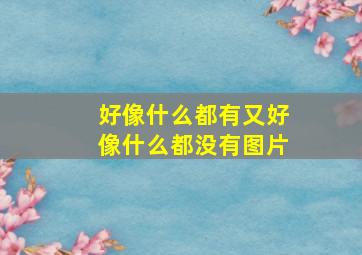 好像什么都有又好像什么都没有图片